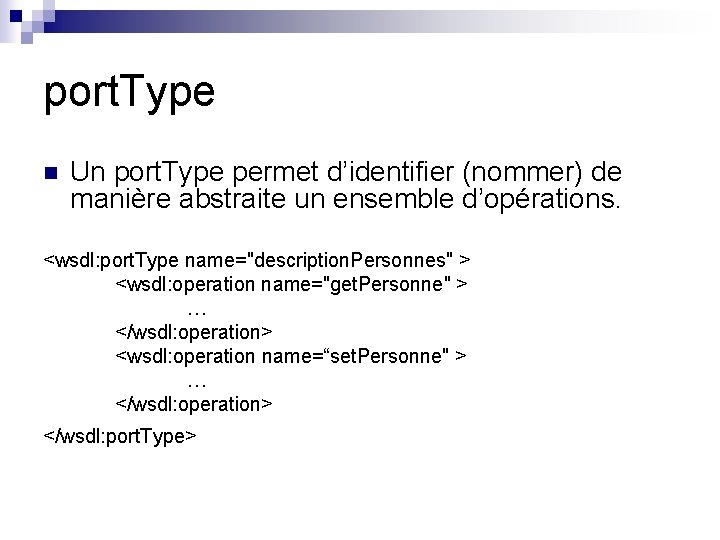 portType

• Un portType permet d'identifier (nommer) de manière abstraite un ensemble d'opérations.

<wsdl:portType name="descriptionPersonnes" >
<wsdl:operation name="getPersonne" >
…
</wsdl:operation>
<wsdl:operation name="setPersonne" >
…
</wsdl:operation>
</wsdl:portType>